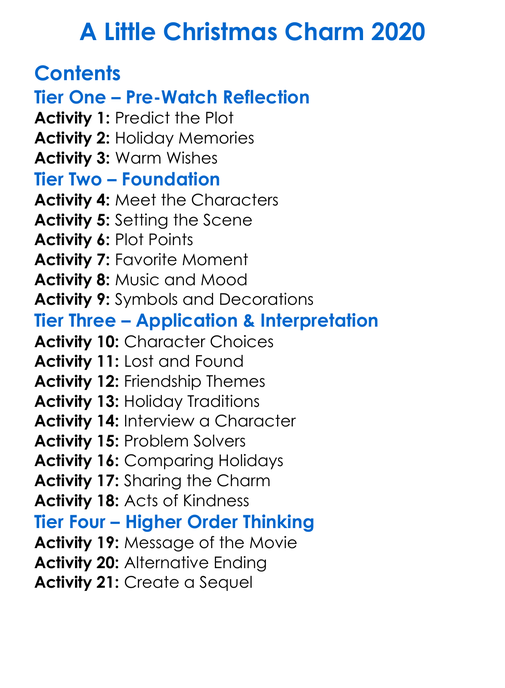 A Little Christmas Charm 2020

Contents

Tier One – Pre-Watch Reflection

Activity 1: Predict the Plot
Activity 2: Holiday Memories
Activity 3: Warm Wishes

Tier Two – Foundation

Activity 4: Meet the Characters
Activity 5: Setting the Scene
Activity 6: Plot Points
Activity 7: Favorite Moment
Activity 8: Music and Mood
Activity 9: Symbols and Decorations

Tier Three – Application & Interpretation

Activity 10: Character Choices
Activity 11: Lost and Found
Activity 12: Friendship Themes
Activity 13: Holiday Traditions
Activity 14: Interview a Character
Activity 15: Problem Solvers
Activity 16: Comparing Holidays
Activity 17: Sharing the Charm
Activity 18: Acts of Kindness

Tier Four – Higher Order Thinking

Activity 19: Message of the Movie
Activity 20: Alternative Ending
Activity 21: Create a Sequel